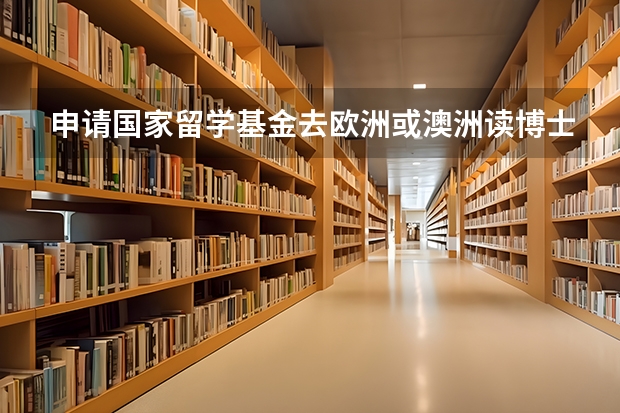 申请国家留学基金去欧洲或澳洲读博士